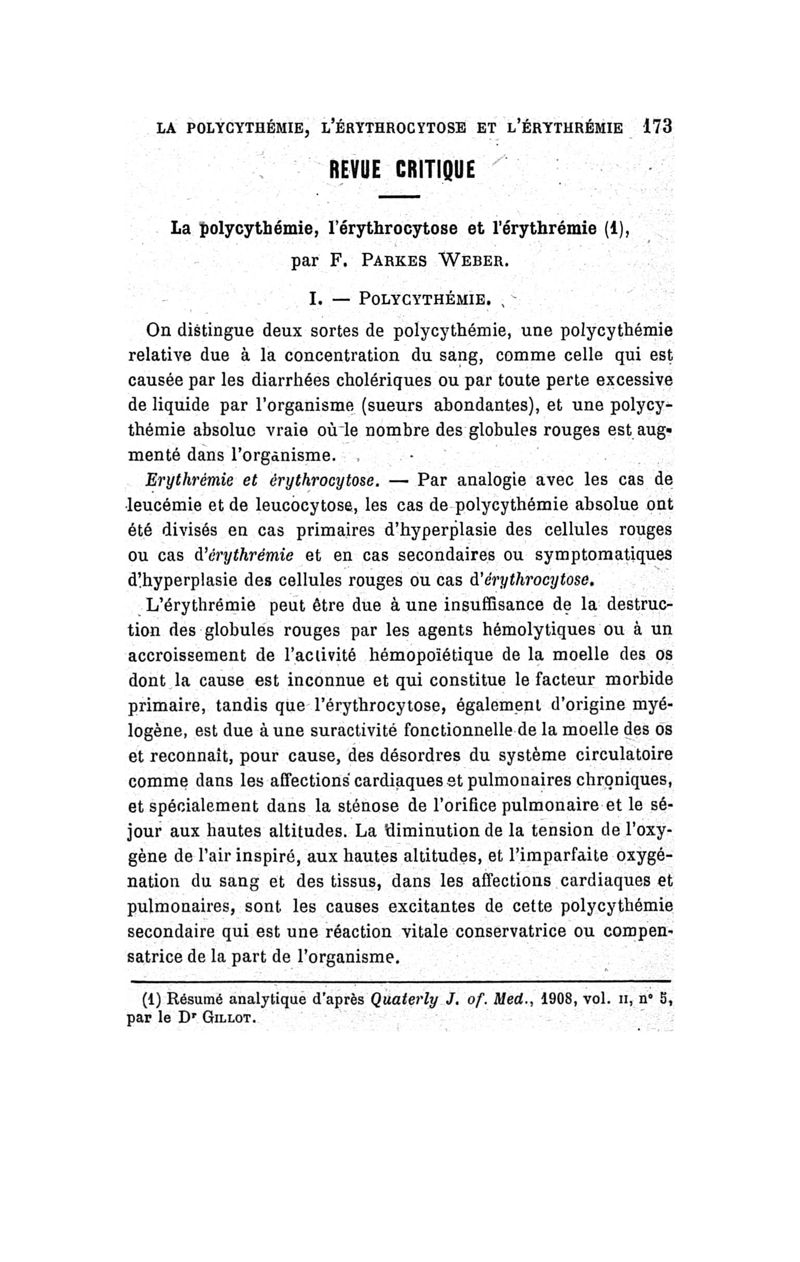 LA POLYCYTHÉMIE, L'ÉRYTHROCYTOSE ET L'ÉRYTHRÉMIE 173

REVUE CRITIQUE

La polycythémie, l'érythrocytose et l'érythrémie (1), par F. PARKES WEBER.

I. — POLYCYTHÉMIE.

On distingue deux sortes de polycythémie, une polycythémie relative due à la concentration du sang, comme celle qui est causée par les diarrhées cholériques ou par toute perte excessive de liquide par l'organisme (sueurs abondantes), et une polycythémie absolue vraie où le nombre des globules rouges est augmenté dans l'organisme.

Erythrémie et érythrocytose. — Par analogie avec les cas de leucémie et de leucocytose, les cas de polycythémie absolue ont été divisés en cas primaires d'hyperplasie des cellules rouges ou cas d'érythrémie et en cas secondaires ou symptomatiques d'hyperplasie des cellules rouges ou cas d'érythrocytose.

L'érythrémie peut être due à une insuffisance de la destruction des globules rouges par les agents hémolytiques ou à un accroissement de l'activité hémopoïétique de la moelle des os dont la cause est inconnue et qui constitue le facteur morbide primaire, tandis que l'érythrocytose, également d'origine myélogène, est due à une suractivité fonctionnelle de la moelle des os et reconnaît, pour cause, des désordres du système circulatoire comme dans les affections cardiaques et pulmonaires chroniques, et spécialement dans la sténose de l'orifice pulmonaire et le séjour aux hautes altitudes. La diminution de la tension de l'oxygène de l'air inspiré, aux hautes altitudes, et l'imparfaite oxygénation du sang et des tissus, dans les affections cardiaques et pulmonaires, sont les causes excitantes de cette polycythémie secondaire qui est une réaction vitale conservatrice ou compensatrice de la part de l'organisme.

(1) Résumé analytique d'après Quaterly J. of. Med., 1908, vol. II, n° 5, par le Dr GILLOT.